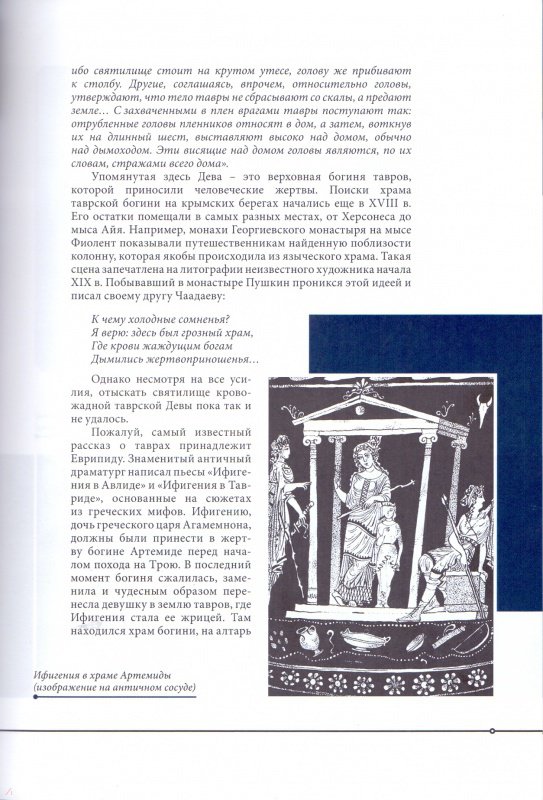 ибо святилище стоит на крутом утесе, голову же прибивают к столбу. Другие, соглашаясь, впрочем, относительно головы, утверждают, что тело тавры не сбрасывают со скалы, а предают земле… С захваченными в плен врагами тавры поступают так: отрубленные головы пленников относят в дом, а затем, воткнув их на длинный шест, выставляют высоко над домом, обычно над дымоходом. Эти висящие над домом головы являются, по их словам, стражами всего дома».

Упомянутая здесь Дева – это верховная богиня тавров, которой приносили человеческие жертвы. Поиски храма таврской богини на крымских берегах начались еще в XVIII в. Его остатки помещали в самых разных местах, от Херсонеса до мыса Айя. Например, монахи Георгиевского монастыря на мысе Фиолент показывали путешественникам найденную поблизости колонну, которая якобы происходила из языческого храма. Такая сцена запечатлена на литографии неизвестного художника начала XIX в. Побывавший в монастыре Пушкин проникся этой идеей и писал своему другу Чаадаеву:

К чему холодные сомненья?
Я верю: здесь был грозный храм,
Где крови жаждущим богам
Дымились жертвоприношенья…

Однако несмотря на все усилия, отыскать святилище кровожадной таврской Девы пока так и не удалось.

Пожалуй, самый известный рассказ о таврах принадлежит Еврипиду. Знаменитый античный драматург написал пьесы «Ифигения в Авлиде» и «Ифигения в Тавриде», основанные на сюжетах из греческих мифов. Ифигению, дочь греческого царя Агамемнона, должны были принести в жертву богине Артемиде перед началом похода на Трою. В последний момент богиня сжалилась, заменила и чудесным образом перенесла девушку в землю тавров, где Ифигения стала ее жрицей. Там находился храм богини, на алтарь

Ифигения в храме Артемиды (изображение на античном сосуде)